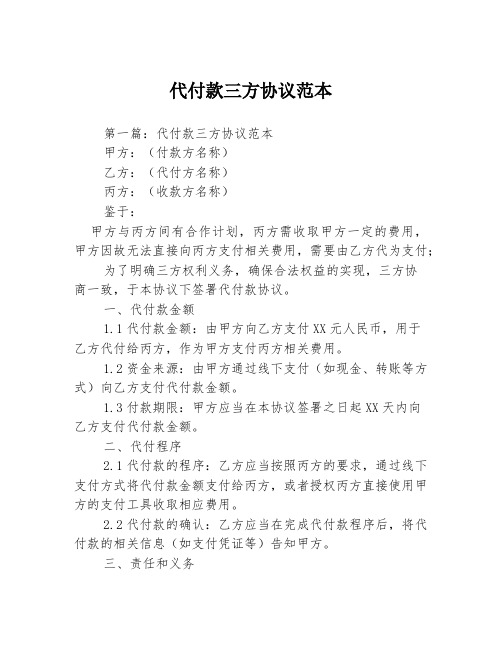 代付款三方协议范本

第一篇：代付款三方协议范本

甲方：（付款方名称）

乙方：（代付方名称）

丙方：（收款方名称）

鉴于：

甲方与丙方间有合作计划，丙方需收取甲方一定的费用，甲方因故无法直接向丙方支付相关费用，需要由乙方代为支付；

为了明确三方权利义务，确保合法权益的实现，三方协商一致，于本协议下签署代付款协议。

一、代付款金额

1.1 代付款金额：由甲方向乙方支付 XX 元人民币，用于乙方代付给丙方，作为甲方支付丙方相关费用。

1.2 资金来源：由甲方通过线下支付（如现金、转账等方式）向乙方支付代付款金额。

1.3 付款期限：甲方应当在本协议签署之日起 XX 天内向乙方支付代付款金额。

二、代付程序

2.1 代付款的程序：乙方应当按照丙方的要求，通过线下支付方式将代付款金额支付给丙方，或者授权丙方直接使用甲方的支付工具收取相应费用。

2.2 代付款的确认：乙方应当在完成代付款程序后，将代付款的相关信息（如支付凭证等）告知甲方。

三、责任和义务